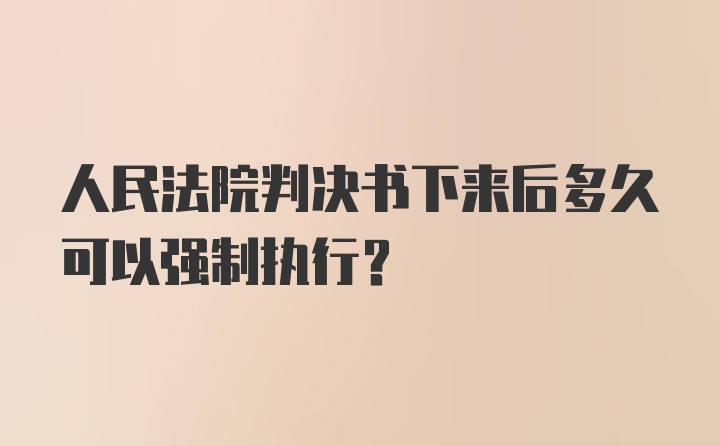 人民法院判决书下来后多久可以强制执行?